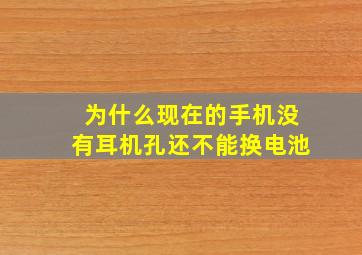 为什么现在的手机没有耳机孔还不能换电池